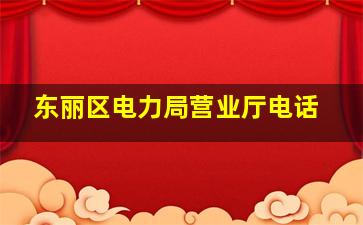 东丽区电力局营业厅电话